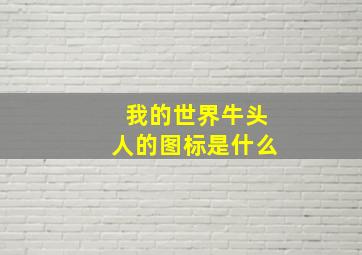 我的世界牛头人的图标是什么